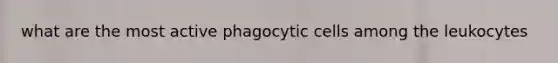 what are the most active phagocytic cells among the leukocytes